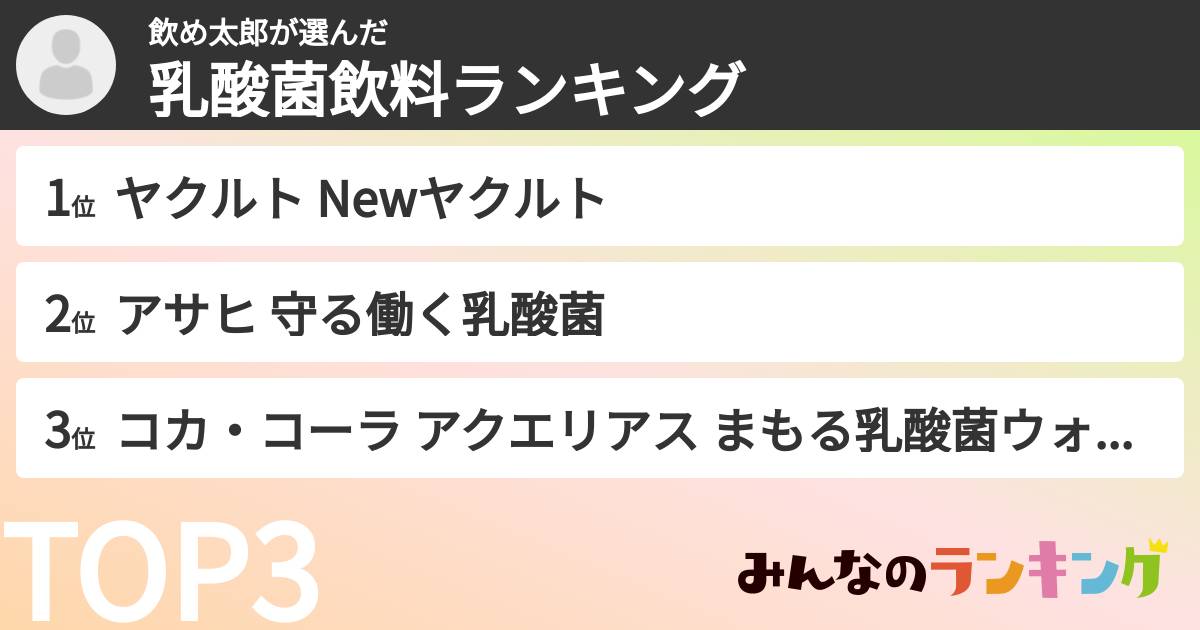 飲め太郎が選んだ
乳酸菌飲料ランキング

1位 ヤクルト Newヤクルト

2位 アサヒ 守る働く乳酸菌

3位 コカ・コーラ アクエリアス まもる乳酸菌ウォ...

TOP3

みんなのランキング